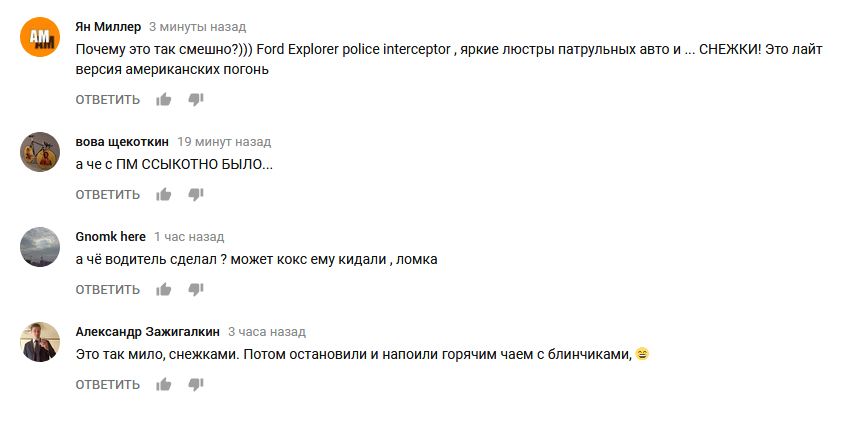 AM

Ян Миллер 3 минуты назад
Почему это так смешно?))) Ford Explorer police interceptor , яркие люстры патрульных авто и ... СНЕЖКИ! Это лайт версия американских погонь

ОТВЕТИТЬ

вова щекоткин 19 минут назад
а че с ПМ ССЫКОТНО БЫЛО...

ОТВЕТИТЬ

Gnomk here 1 час назад
а чё водитель сделал ? может кокс ему кидали , ломка

ОТВЕТИТЬ

Александр Зажигалкин 3 часа назад
Это так мило, снежками. Потом остановили и напоили горячим чаем с блинчиками,

ОТВЕТИТЬ